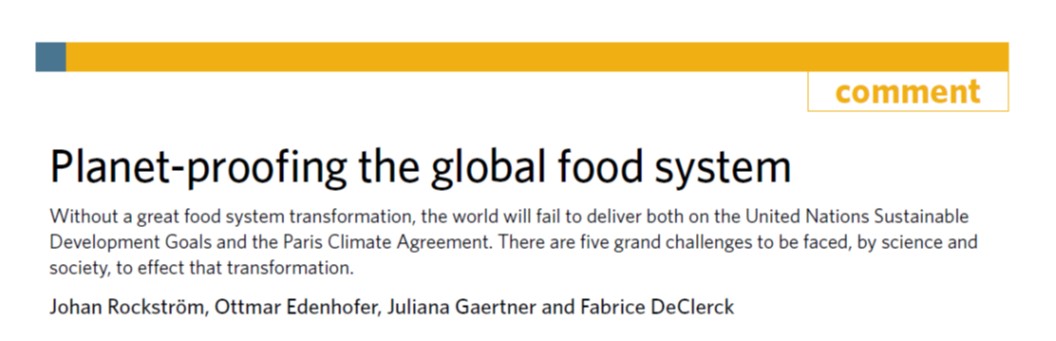 comment

Planet-proofing the global food system

Without a great food system transformation, the world will fail to deliver both on the United Nations Sustainable Development Goals and the Paris Climate Agreement. There are five grand challenges to be faced, by science and society, to effect that transformation.

Johan Rockström, Ottmar Edenhofer, Juliana Gaertner and Fabrice DeClerck